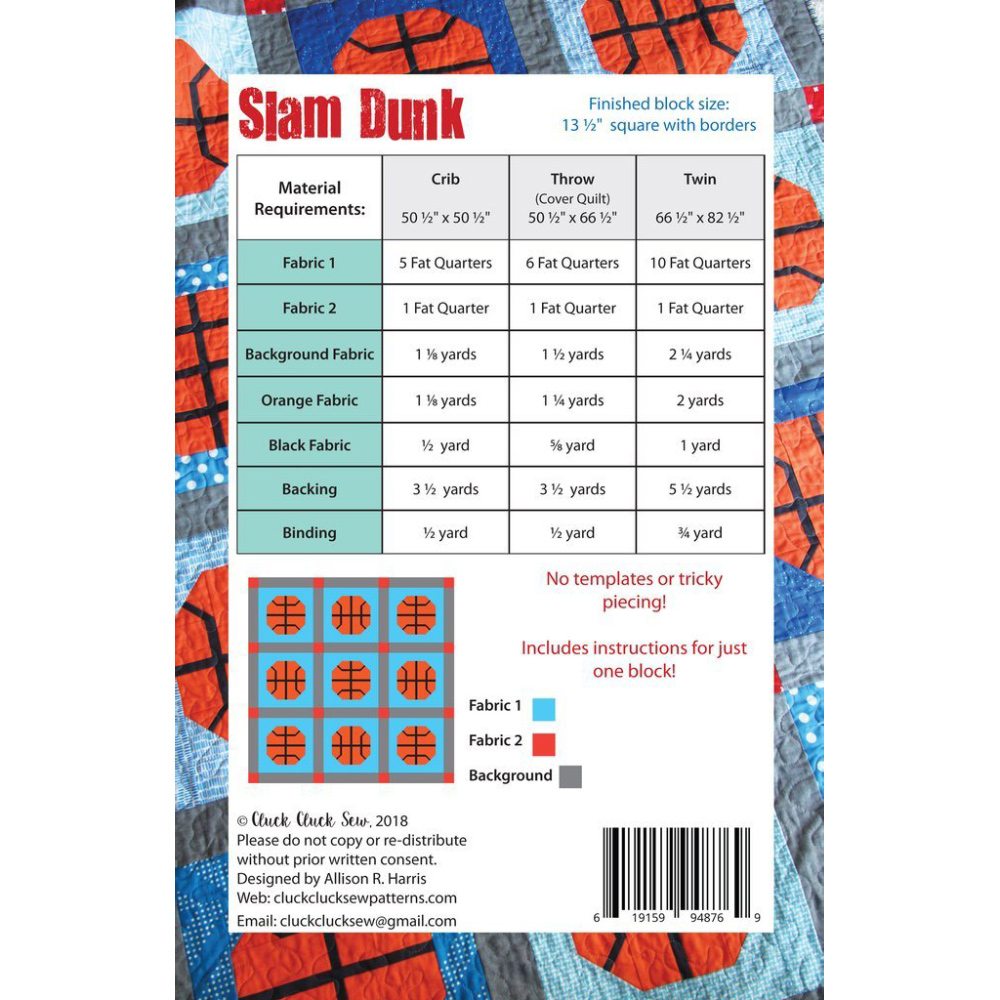 Slam Dunk

Finished block size:
13 ½" square with borders

| Material Requirements: | Crib 50 ½" x 50 ½" | Throw (Cover Quilt) 50 ½" x 66 ½" | Twin 66 ½" x 82 ½" |
|---|---|---|---|
| Fabric 1 | 5 Fat Quarters | 6 Fat Quarters | 10 Fat Quarters |
| Fabric 2 | 1 Fat Quarter | 1 Fat Quarter | 1 Fat Quarter |
| Background Fabric | 1 ⅛ yards | 1 ½ yards | 2 ¼ yards |
| Orange Fabric | 1 ⅛ yards | 1 ¼ yards | 2 yards |
| Black Fabric | ½ yard | ⅝ yard | 1 yard |
| Backing | 3 ½ yards | 3 ½ yards | 5 ½ yards |
| Binding | ½ yard | ½ yard | ¾ yard |

No templates or tricky piecing!

Includes instructions for just one block!

Fabric 1

Fabric 2

Background

© Cluck Cluck Sew, 2018
Please do not copy or re-distribute without prior written consent.
Designed by Allison R. Harris
Web: cluckclucksewpatterns.com
Email: cluckclucksew@gmail.com

6 19159 94876 9